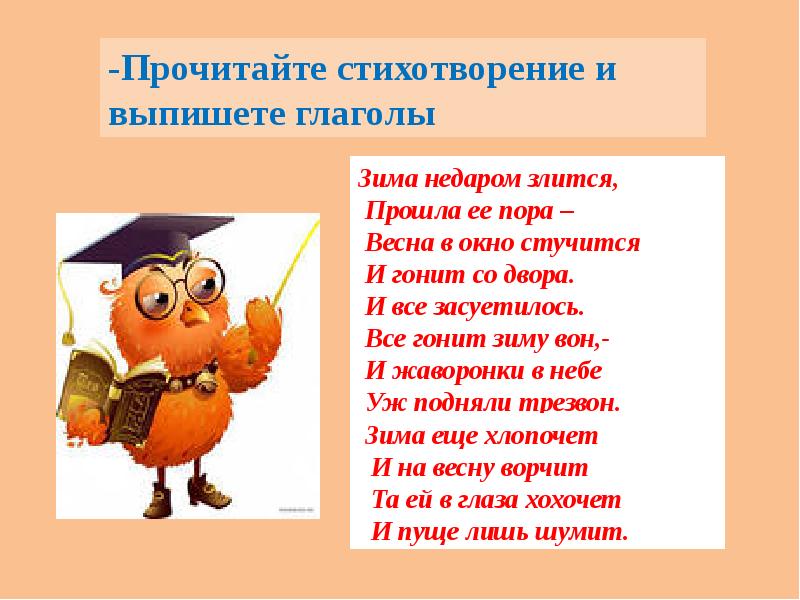 -Прочитайте стихотворение и выпишете глаголы

Зима недаром злится,
Прошла ее пора –
Весна в окно стучится
И гонит со двора.
И все засуетилось.
Все гонит зиму вон,-
И жаворонки в небе
Уж подняли трезвон.
Зима еще хлопочет
И на весну ворчит
Та ей в глаза хохочет
И пуще лишь шумит.